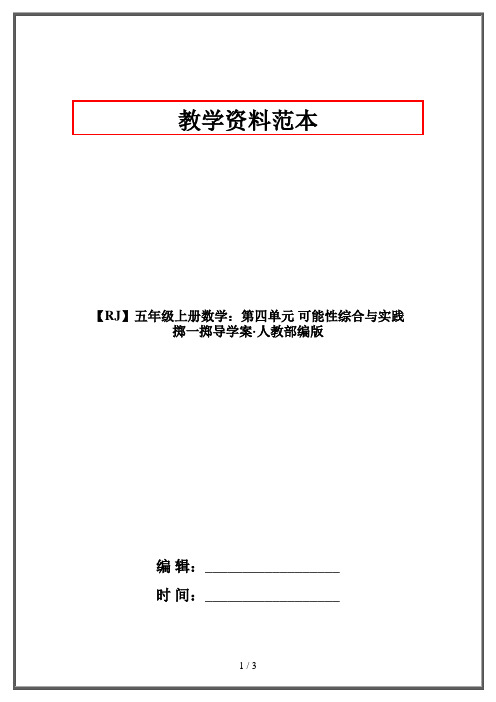 教学资料范本

【RJ】五年级上册数学：第四单元 可能性综合与实践 掷一掷导学案·人教部编版

编 辑：____________________

时 间：____________________

1 / 3